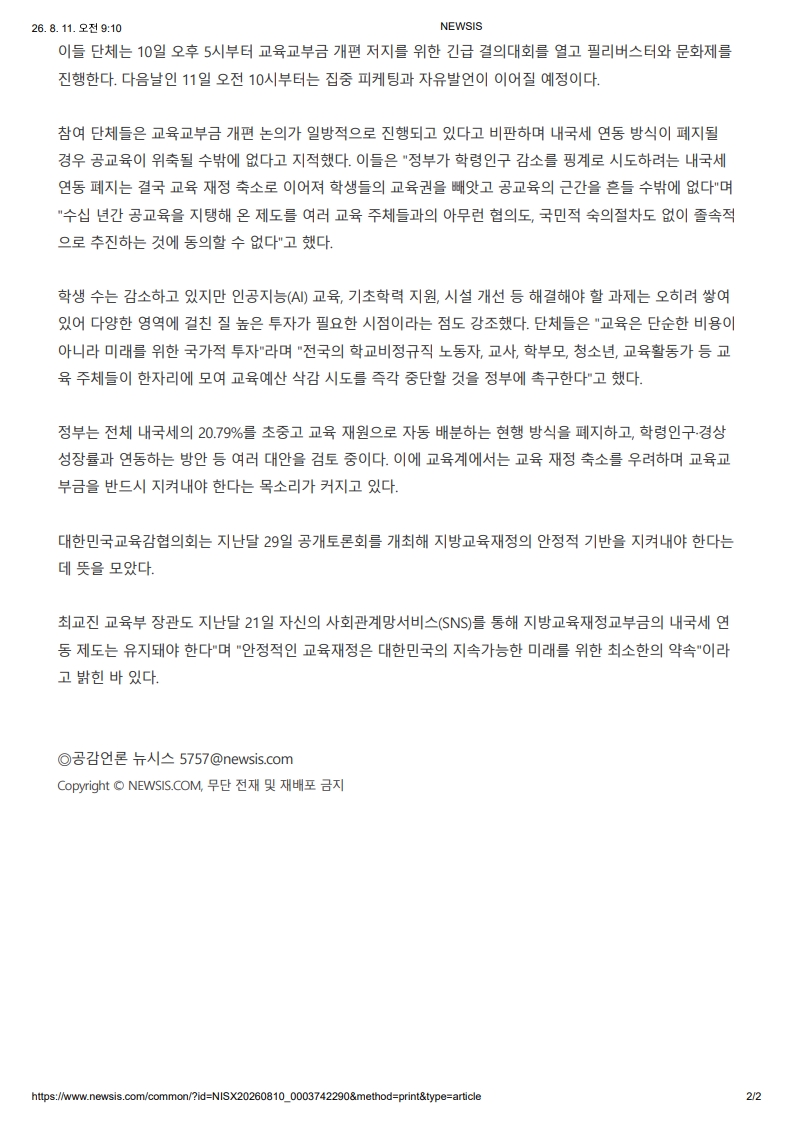 26. 8. 11. 오전 9:10 NEWSIS

이들 단체는 10일 오후 5시부터 교육교부금 개편 저지를 위한 긴급 결의대회를 열고 필리버스터와 문화제를 진행한다. 다음날인 11일 오전 10시부터는 집중 피케팅과 자유발언이 이어질 예정이다.

참여 단체들은 교육교부금 개편 논의가 일방적으로 진행되고 있다고 비판하며 내국세 연동 방식이 폐지될 경우 공교육이 위축될 수밖에 없다고 지적했다. 이들은 "정부가 학령인구 감소를 핑계로 시도하려는 내국세 연동 폐지는 결국 교육 재정 축소로 이어져 학생들의 교육권을 빼앗고 공교육의 근간을 흔들 수밖에 없다"며 "수십 년간 공교육을 지탱해 온 제도를 여러 교육 주체들과의 아무런 협의도, 국민적 숙의절차도 없이 졸속적으로 추진하는 것에 동의할 수 없다"고 했다.

학생 수는 감소하고 있지만 인공지능(AI) 교육, 기초학력 지원, 시설 개선 등 해결해야 할 과제는 오히려 쌓여 있어 다양한 영역에 걸친 질 높은 투자가 필요한 시점이라는 점도 강조했다. 단체들은 "교육은 단순한 비용이 아니라 미래를 위한 국가적 투자"라며 "전국의 학교비정규직 노동자, 교사, 학부모, 청소년, 교육활동가 등 교육 주체들이 한자리에 모여 교육예산 삭감 시도를 즉각 중단할 것을 정부에 촉구한다"고 했다.

정부는 전체 내국세의 20.79%를 초중고 교육 재원으로 자동 배분하는 현행 방식을 폐지하고, 학령인구·경상성장률과 연동하는 방안 등 여러 대안을 검토 중이다. 이에 교육계에서는 교육 재정 축소를 우려하며 교육교부금을 반드시 지켜내야 한다는 목소리가 커지고 있다.

대한민국교육감협의회는 지난달 29일 공개토론회를 개최해 지방교육재정의 안정적 기반을 지켜내야 한다는 데 뜻을 모았다.

최교진 교육부 장관도 지난달 21일 자신의 사회관계망서비스(SNS)를 통해 지방교육재정교부금의 내국세 연동 제도는 유지돼야 한다"며 "안정적인 교육재정은 대한민국의 지속가능한 미래를 위한 최소한의 약속"이라고 밝힌 바 있다.

◎공감언론 뉴시스 5757@newsis.com
Copyright © NEWSIS.COM, 무단 전재 및 재배포 금지

https://www.newsis.com/common/?id=NISX20260810_0003742290&method=print&type=article 2/2